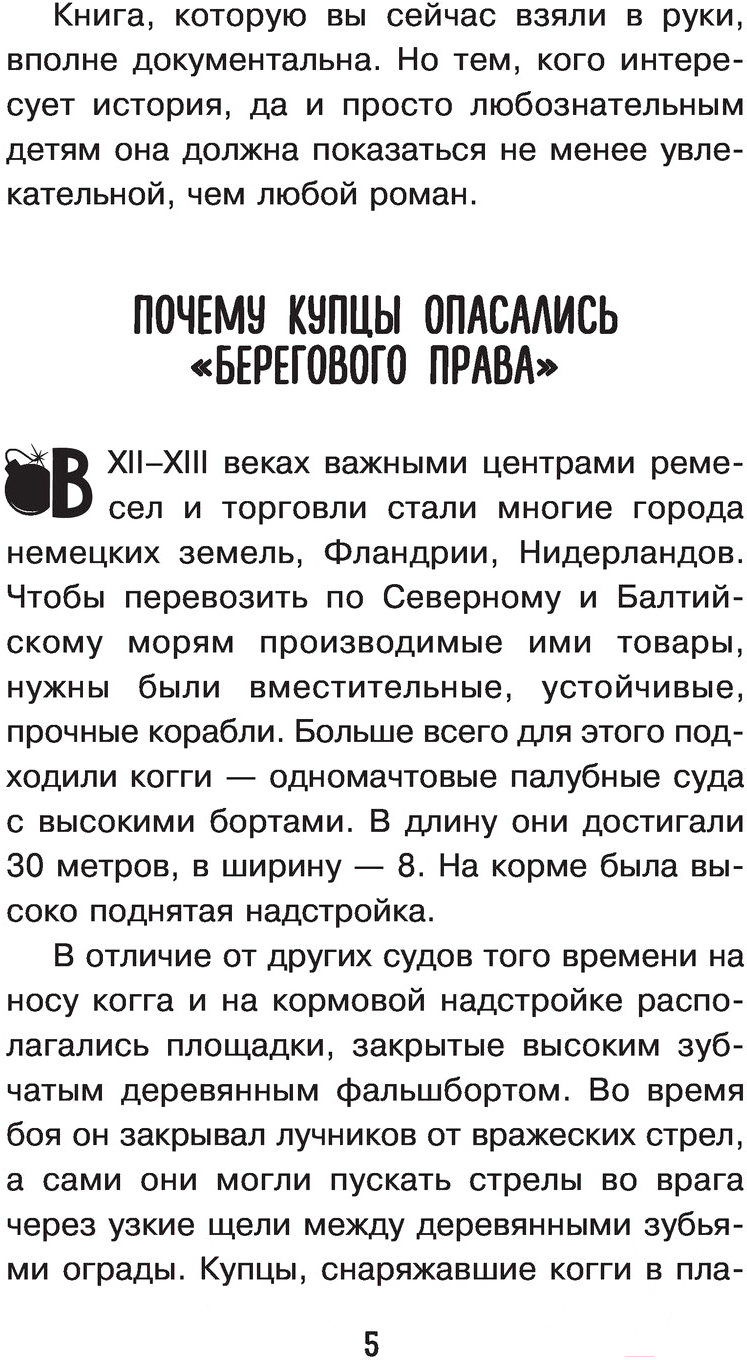 Книга, которую вы сейчас взяли в руки, вполне документальна. Но тем, кого интересует история, да и просто любознательным детям она должна показаться не менее увлекательной, чем любой роман.

ПОЧЕМУ КУПЦЫ ОПАСАЛИСЬ «БЕРЕГОВОГО ПРАВА»

В XII–XIII веках важными центрами ремесел и торговли стали многие города немецких земель, Фландрии, Нидерландов. Чтобы перевозить по Северному и Балтийскому морям производимые ими товары, нужны были вместительные, устойчивые, прочные корабли. Больше всего для этого подходили когги — одномачтовые палубные суда с высокими бортами. В длину они достигали 30 метров, в ширину — 8. На корме была высоко поднятая надстройка.

В отличие от других судов того времени на носу когга и на кормовой надстройке располагались площадки, закрытые высоким зубчатым деревянным фальшбортом. Во время боя он закрывал лучников от вражеских стрел, а сами они могли пускать стрелы во врага через узкие щели между деревянными зубьями ограды. Купцы, снаряжавшие когги в пла-

5